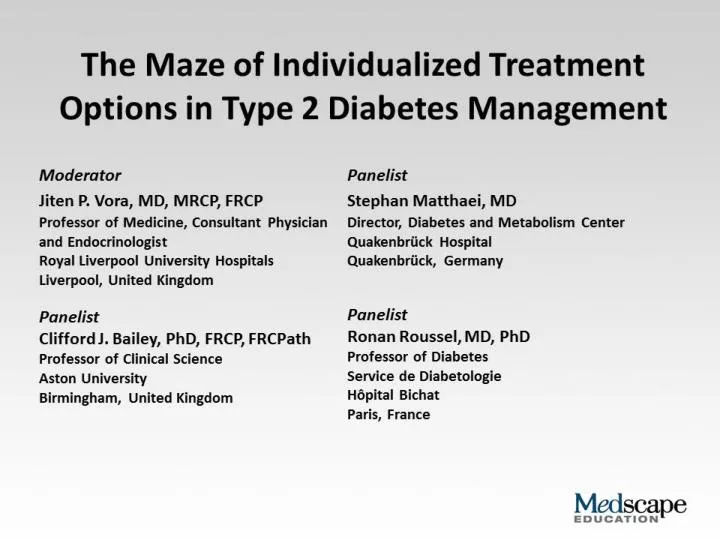 The Maze of Individualized Treatment Options in Type 2 Diabetes Management

Moderator
Jiten P. Vora, MD, MRCP, FRCP
Professor of Medicine, Consultant Physician and Endocrinologist
Royal Liverpool University Hospitals
Liverpool, United Kingdom

Panelist
Clifford J. Bailey, PhD, FRCP, FRCPath
Professor of Clinical Science
Aston University
Birmingham, United Kingdom

Panelist
Stephan Matthaei, MD
Director, Diabetes and Metabolism Center
Quakenbrück Hospital
Quakenbrück, Germany

Panelist
Ronan Roussel, MD, PhD
Professor of Diabetes
Service de Diabetologie
Hôpital Bichat
Paris, France

Medscape
EDUCATION